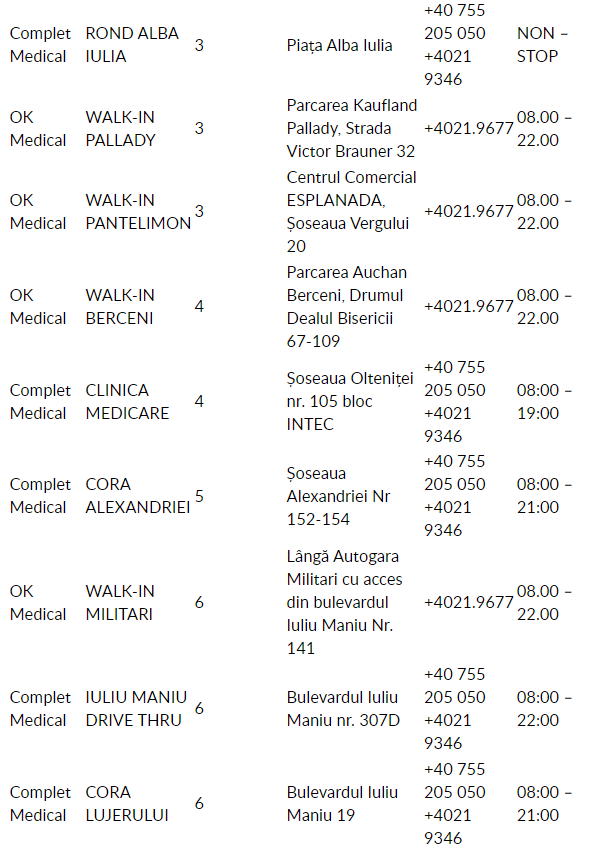 | | | | | | |
|---|---|---|---|---|---|
| Complet Medical | ROND ALBA IULIA | 3 | Piața Alba Iulia | +40 755 205 050 +4021 9346 | NON – STOP |
| OK Medical | WALK-IN PALLADY | 3 | Parcarea Kaufland Pallady, Strada Victor Brauner 32 | +4021.9677 | 08.00 – 22.00 |
| OK Medical | WALK-IN PANTELIMON | 3 | Centrul Comercial ESPLANADA, Șoseaua Vergului 20 | +4021.9677 | 08.00 – 22.00 |
| OK Medical | WALK-IN BERCENI | 4 | Parcarea Auchan Berceni, Drumul Dealul Bisericii 67-109 | +4021.9677 | 08.00 – 22.00 |
| Complet Medical | CLINICA MEDICARE | 4 | Șoseaua Olteniței nr. 105 bloc INTEC | +40 755 205 050 +4021 9346 | 08:00 – 19:00 |
| Complet Medical | CORA ALEXANDRIEI | 5 | Șoseaua Alexandriei Nr 152-154 | +40 755 205 050 +4021 9346 | 08:00 – 21:00 |
| OK Medical | WALK-IN MILITARI | 6 | Lângă Autogara Militari cu acces din bulevardul Iuliu Maniu Nr. 141 | +4021.9677 | 08.00 – 22.00 |
| Complet Medical | IULIU MANIU DRIVE THRU | 6 | Bulevardul Iuliu Maniu nr. 307D | +40 755 205 050 +4021 9346 | 08:00 – 22:00 |
| Complet Medical | CORA LUJERULUI | 6 | Bulevardul Iuliu Maniu 19 | +40 755 205 050 +4021 9346 | 08:00 – 21:00 |